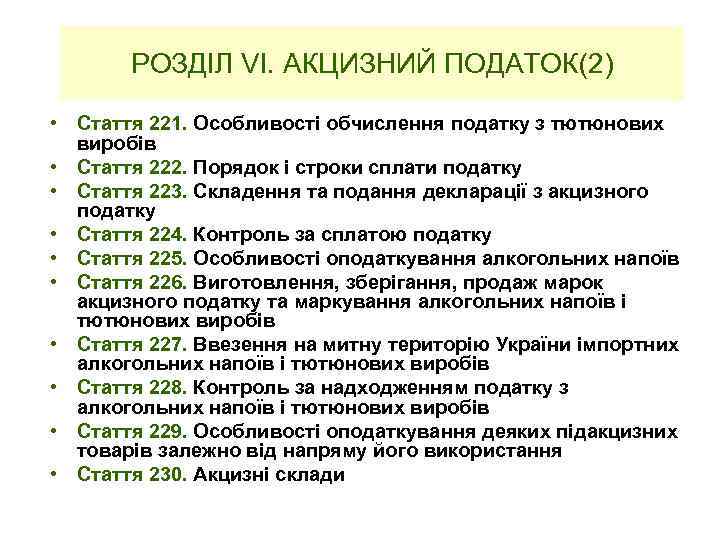 РОЗДІЛ VI. АКЦИЗНИЙ ПОДАТОК(2)

• Стаття 221. Особливості обчислення податку з тютюнових виробів
• Стаття 222. Порядок і строки сплати податку
• Стаття 223. Складення та подання декларації з акцизного податку
• Стаття 224. Контроль за сплатою податку
• Стаття 225. Особливості оподаткування алкогольних напоїв
• Стаття 226. Виготовлення, зберігання, продаж марок акцизного податку та маркування алкогольних напоїв і тютюнових виробів
• Стаття 227. Ввезення на митну територію України імпортних алкогольних напоїв і тютюнових виробів
• Стаття 228. Контроль за надходженням податку з алкогольних напоїв і тютюнових виробів
• Стаття 229. Особливості оподаткування деяких підакцизних товарів залежно від напряму його використання
• Стаття 230. Акцизні склади